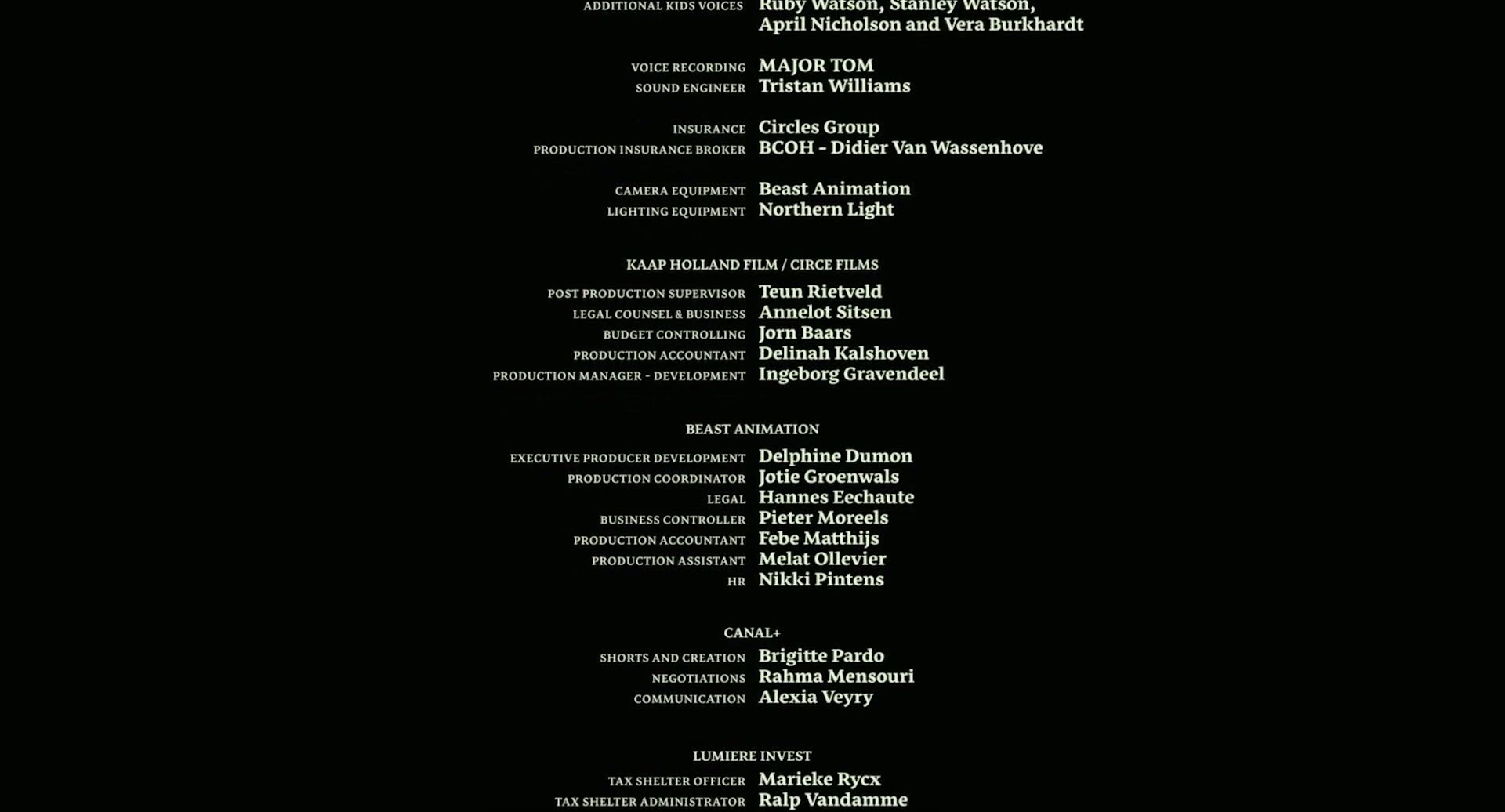 ADDITIONAL KIDS VOICES Ruby Watson, Stanley Watson, April Nicholson and Vera Burkhardt

VOICE RECORDING MAJOR TOM
SOUND ENGINEER Tristan Williams

INSURANCE Circles Group
PRODUCTION INSURANCE BROKER BCOH - Didier Van Wassenhove

CAMERA EQUIPMENT Beast Animation
LIGHTING EQUIPMENT Northern Light

KAAP HOLLAND FILM / CIRCE FILMS

POST PRODUCTION SUPERVISOR Teun Rietveld
LEGAL COUNSEL & BUSINESS Annelot Sitsen
BUDGET CONTROLLING Jorn Baars
PRODUCTION ACCOUNTANT Delinah Kalshoven
PRODUCTION MANAGER - DEVELOPMENT Ingeborg Gravendeel

BEAST ANIMATION

EXECUTIVE PRODUCER DEVELOPMENT Delphine Dumon
PRODUCTION COORDINATOR Jotie Groenwals
LEGAL Hannes Eechaute
BUSINESS CONTROLLER Pieter Moreels
PRODUCTION ACCOUNTANT Febe Matthijs
PRODUCTION ASSISTANT Melat Ollevier
HR Nikki Pintens

CANAL+

SHORTS AND CREATION Brigitte Pardo
NEGOTIATIONS Rahma Mensouri
COMMUNICATION Alexia Veyry

LUMIERE INVEST

TAX SHELTER OFFICER Marieke Rycx
TAX SHELTER ADMINISTRATOR Ralp Vandamme